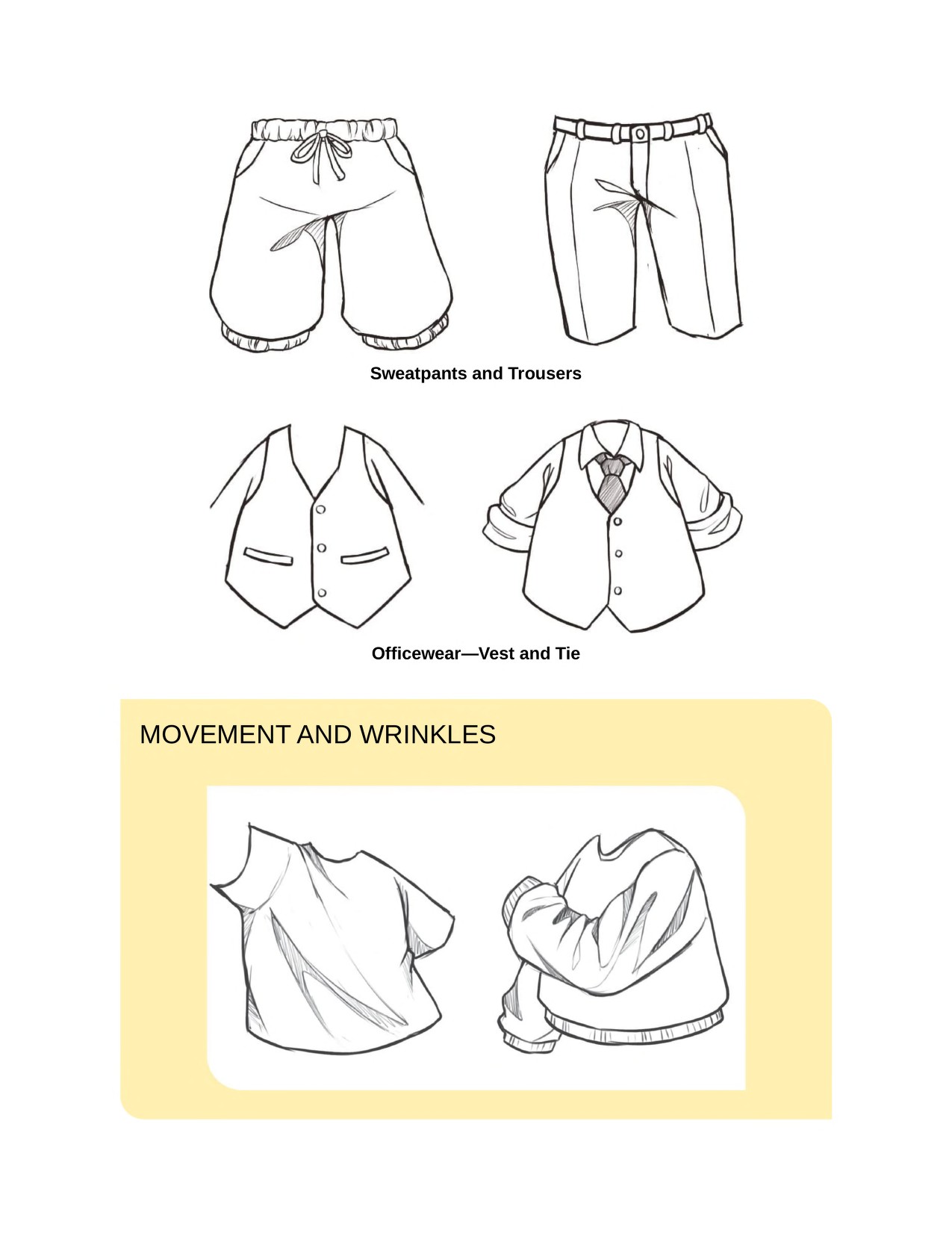 Sweatpants and Trousers

Officewear—Vest and Tie

MOVEMENT AND WRINKLES